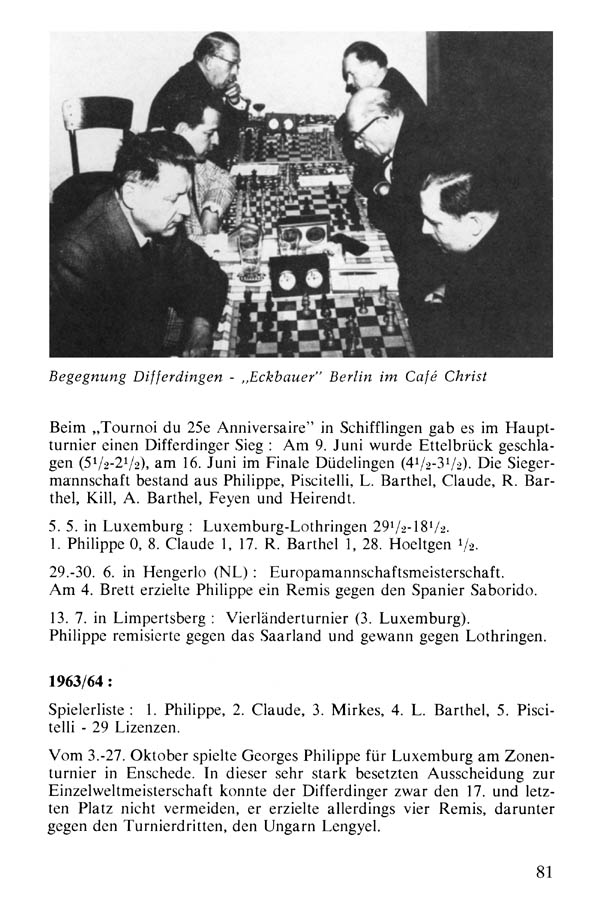 Begegnung Differdingen - „Eckbauer" Berlin im Café Christ

Beim „Tournoi du 25e Anniversaire" in Schifflingen gab es im Hauptturnier einen Differdinger Sieg : Am 9. Juni wurde Ettelbrück geschlagen ($5^1/_2$-$2^1/_2$), am 16. Juni im Finale Düdelingen ($4^1/_2$-$3^1/_2$). Die Siegermannschaft bestand aus Philippe, Piscitelli, L. Barthel, Claude, R. Barthel, Kill, A. Barthel, Feyen und Heirendt.

5. 5. in Luxemburg : Luxemburg-Lothringen $29^1/_2$-$18^1/_2$.
1. Philippe 0, 8. Claude 1, 17. R. Barthel 1, 28. Hoeltgen $^1/_2$.

29.-30. 6. in Hengerlo (NL) : Europamannschaftsmeisterschaft.
Am 4. Brett erzielte Philippe ein Remis gegen den Spanier Saborido.

13. 7. in Limpertsberg : Vierländerturnier (3. Luxemburg).
Philippe remisierte gegen das Saarland und gewann gegen Lothringen.

1963/64 :

Spielerliste : 1. Philippe, 2. Claude, 3. Mirkes, 4. L. Barthel, 5. Piscitelli - 29 Lizenzen.

Vom 3.-27. Oktober spielte Georges Philippe für Luxemburg am Zonenturnier in Enschede. In dieser sehr stark besetzten Ausscheidung zur Einzelweltmeisterschaft konnte der Differdinger zwar den 17. und letzten Platz nicht vermeiden, er erzielte allerdings vier Remis, darunter gegen den Turnierdritten, den Ungarn Lengyel.

81